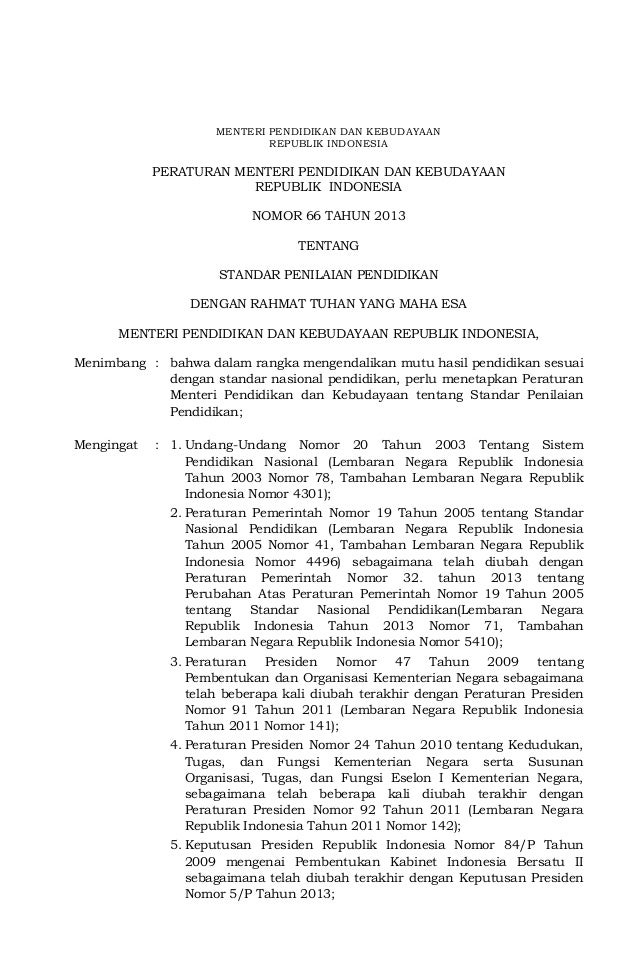 MENTERI PENDIDIKAN DAN KEBUDAYAAN
REPUBLIK INDONESIA

PERATURAN MENTERI PENDIDIKAN DAN KEBUDAYAAN
REPUBLIK INDONESIA

NOMOR 66 TAHUN 2013

TENTANG

STANDAR PENILAIAN PENDIDIKAN

DENGAN RAHMAT TUHAN YANG MAHA ESA

MENTERI PENDIDIKAN DAN KEBUDAYAAN REPUBLIK INDONESIA,

Menimbang : bahwa dalam rangka mengendalikan mutu hasil pendidikan sesuai dengan standar nasional pendidikan, perlu menetapkan Peraturan Menteri Pendidikan dan Kebudayaan tentang Standar Penilaian Pendidikan;

Mengingat : 1. Undang-Undang Nomor 20 Tahun 2003 Tentang Sistem Pendidikan Nasional (Lembaran Negara Republik Indonesia Tahun 2003 Nomor 78, Tambahan Lembaran Negara Republik Indonesia Nomor 4301);

2. Peraturan Pemerintah Nomor 19 Tahun 2005 tentang Standar Nasional Pendidikan (Lembaran Negara Republik Indonesia Tahun 2005 Nomor 41, Tambahan Lembaran Negara Republik Indonesia Nomor 4496) sebagaimana telah diubah dengan Peraturan Pemerintah Nomor 32. tahun 2013 tentang Perubahan Atas Peraturan Pemerintah Nomor 19 Tahun 2005 tentang Standar Nasional Pendidikan(Lembaran Negara Republik Indonesia Tahun 2013 Nomor 71, Tambahan Lembaran Negara Republik Indonesia Nomor 5410);

3. Peraturan Presiden Nomor 47 Tahun 2009 tentang Pembentukan dan Organisasi Kementerian Negara sebagaimana telah beberapa kali diubah terakhir dengan Peraturan Presiden Nomor 91 Tahun 2011 (Lembaran Negara Republik Indonesia Tahun 2011 Nomor 141);

4. Peraturan Presiden Nomor 24 Tahun 2010 tentang Kedudukan, Tugas, dan Fungsi Kementerian Negara serta Susunan Organisasi, Tugas, dan Fungsi Eselon I Kementerian Negara, sebagaimana telah beberapa kali diubah terakhir dengan Peraturan Presiden Nomor 92 Tahun 2011 (Lembaran Negara Republik Indonesia Tahun 2011 Nomor 142);

5. Keputusan Presiden Republik Indonesia Nomor 84/P Tahun 2009 mengenai Pembentukan Kabinet Indonesia Bersatu II sebagaimana telah diubah terakhir dengan Keputusan Presiden Nomor 5/P Tahun 2013;